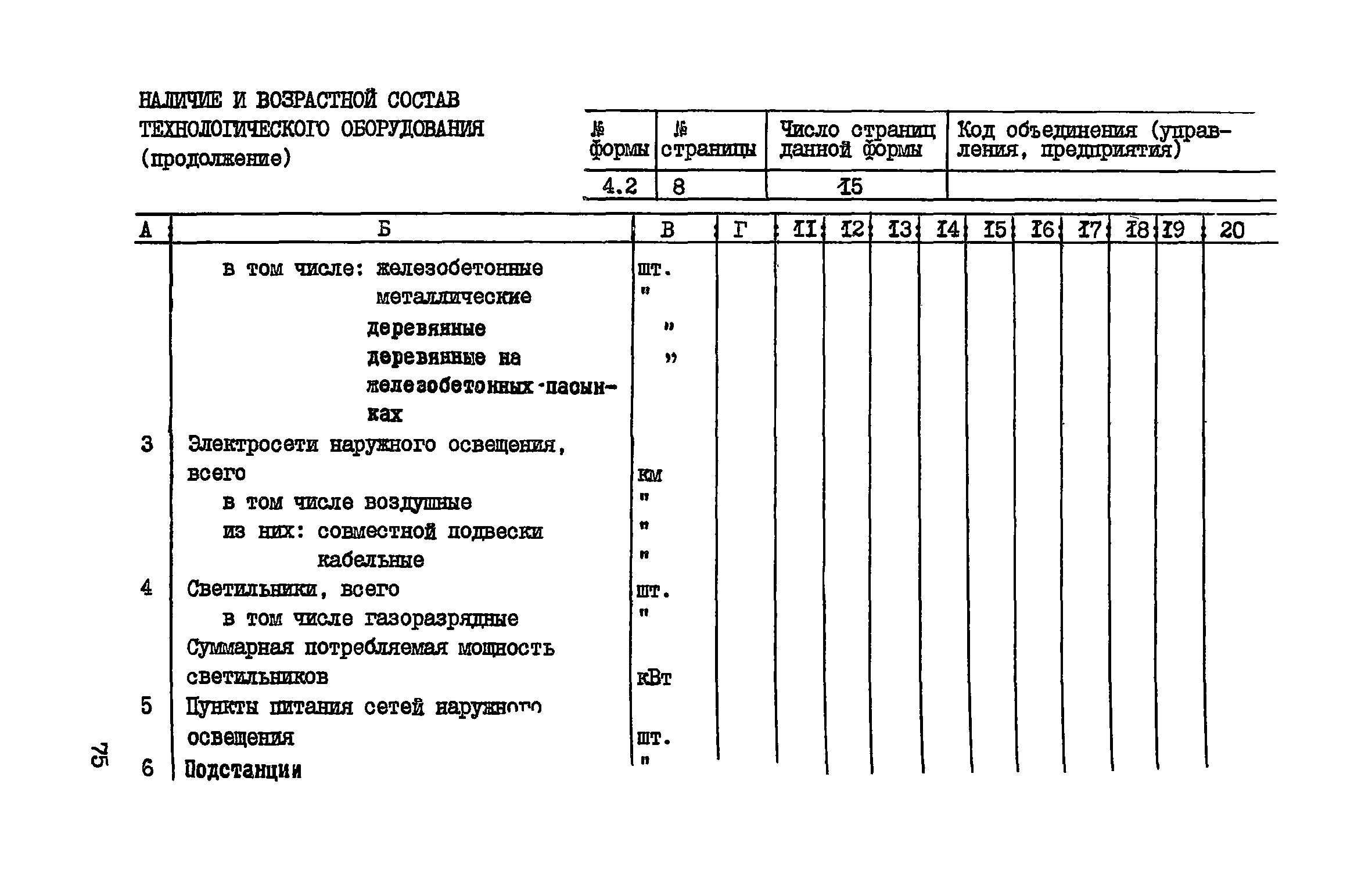 НАЛИЧИЕ И ВОЗРАСТНОЙ СОСТАВ ТЕХНОЛОГИЧЕСКОГО ОБОРУДОВАНИЯ (продолжение)

| № формы | № страницы | Число страниц данной формы | Код объединения (управления, предприятия) |
|---|---|---|---|
| 4.2 | 8 | 15 | |

| А | Б | В | Г | 11 | 12 | 13 | 14 | 15 | 16 | 17 | 18 | 19 | 20 |
|---|---|---|---|---|---|---|---|---|---|---|---|---|---|
| | в том числе: железобетонные | шт. | | | | | | | | | | | |
| | металлические | " | | | | | | | | | | | |
| | деревянные | " | | | | | | | | | | | |
| | деревянные на железобетонных пасынках | " | | | | | | | | | | | |
| 3 | Электросети наружного освещения, всего | км | | | | | | | | | | | |
| | в том числе воздушные | " | | | | | | | | | | | |
| | из них: совместной подвески | " | | | | | | | | | | | |
| | кабельные | " | | | | | | | | | | | |
| 4 | Светильники, всего | шт. | | | | | | | | | | | |
| | в том числе газоразрядные | " | | | | | | | | | | | |
| | Суммарная потребляемая мощность светильников | кВт | | | | | | | | | | | |
| 5 | Пункты питания сетей наружного освещения | шт. | | | | | | | | | | | |
| 6 | Подстанции | " | | | | | | | | | | | |

75